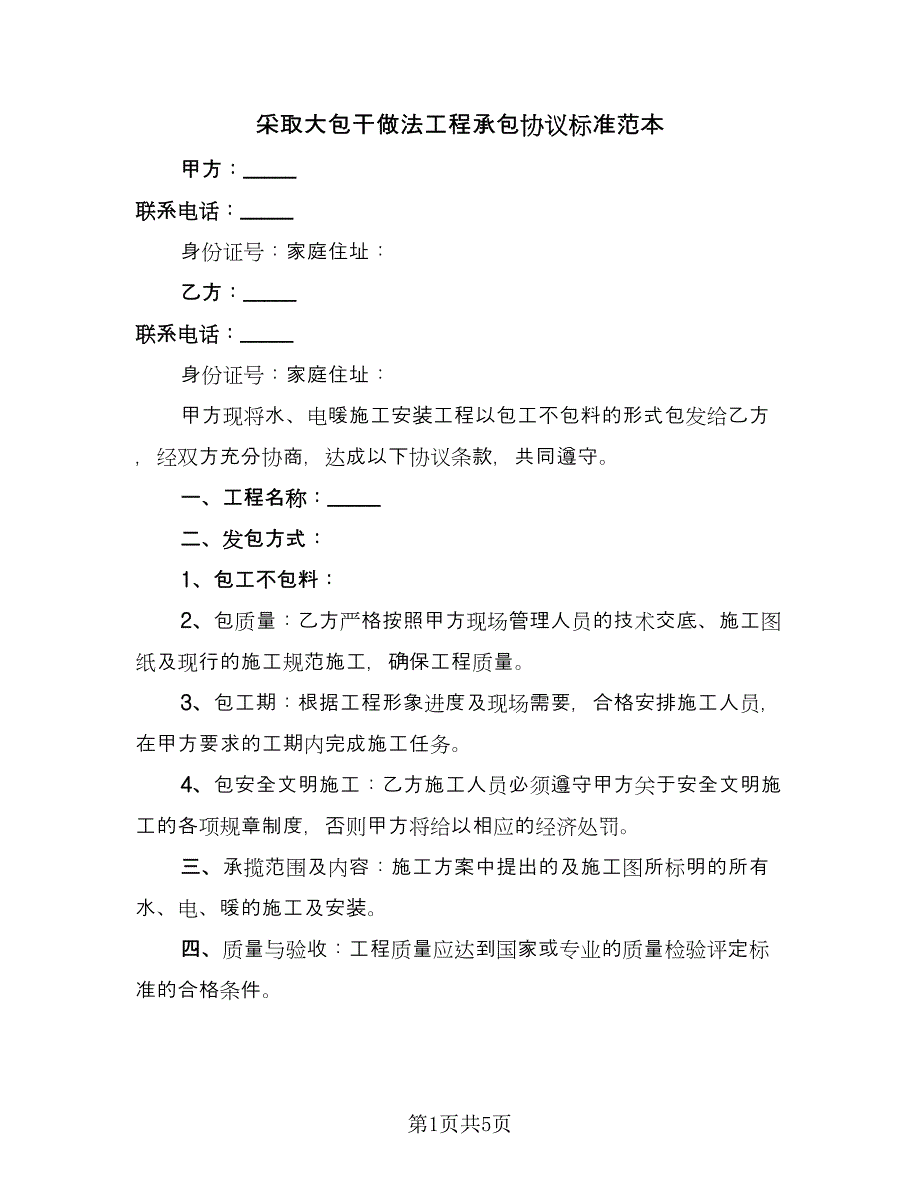 采取大包干做法工程承包协议标准范本

甲方：_____

联系电话：_____

身份证号：家庭住址：

乙方：_____

联系电话：_____

身份证号：家庭住址：

甲方现将水、电暖施工安装工程以包工不包料的形式包发给乙方，经双方充分协商，达成以下协议条款，共同遵守。

一、工程名称：_____

二、发包方式：

1、包工不包料：

2、包质量：乙方严格按照甲方现场管理人员的技术交底、施工图纸及现行的施工规范施工，确保工程质量。

3、包工期：根据工程形象进度及现场需要，合格安排施工人员，在甲方要求的工期内完成施工任务。

4、包安全文明施工：乙方施工人员必须遵守甲方关于安全文明施工的各项规章制度，否则甲方将给以相应的经济处罚。

三、承揽范围及内容：施工方案中提出的及施工图所标明的所有水、电、暖的施工及安装。

四、质量与验收：工程质量应达到国家或专业的质量检验评定标准的合格条件。

第1页共5页